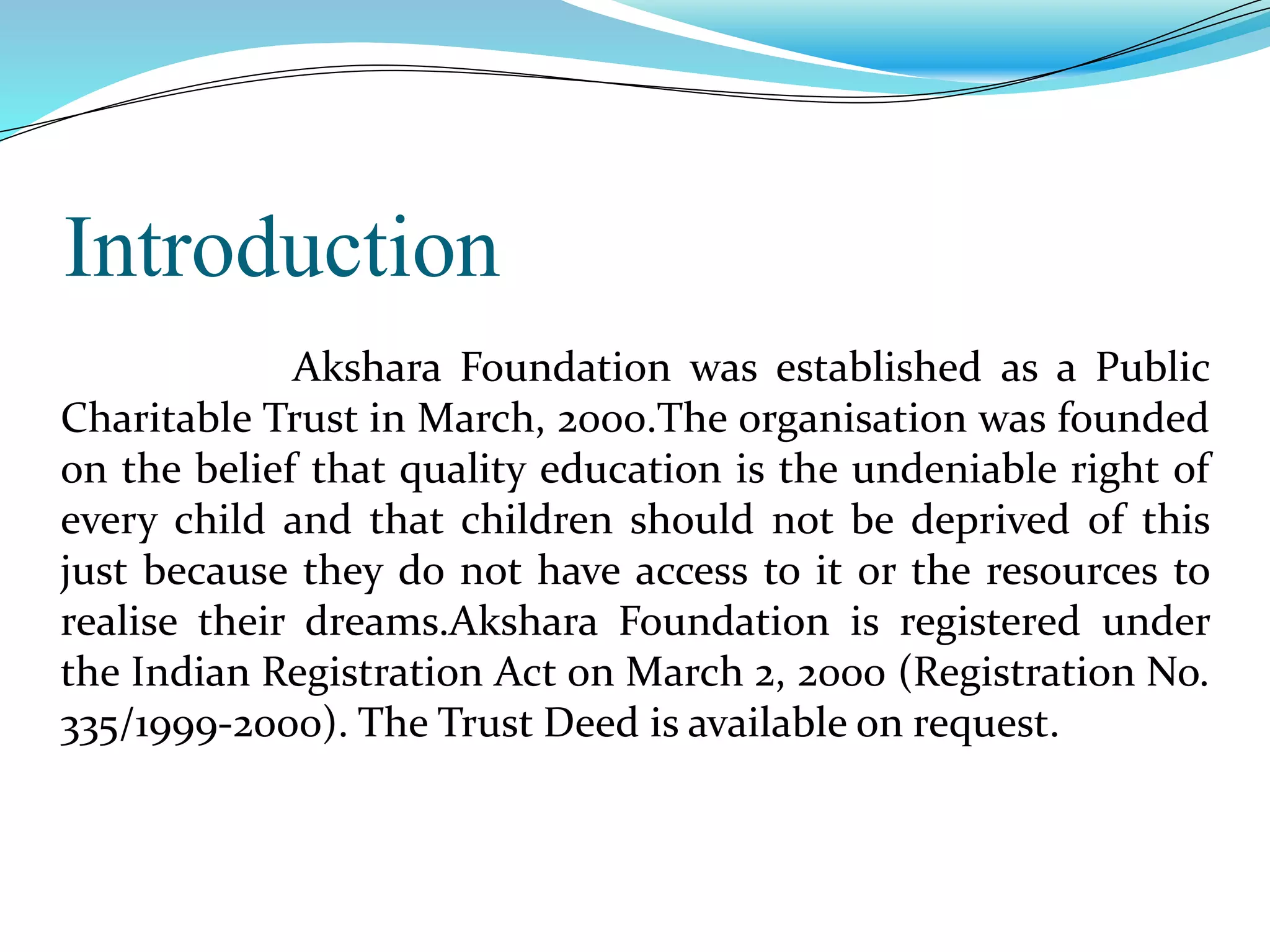 Introduction

Akshara Foundation was established as a Public Charitable Trust in March, 2000.The organisation was founded on the belief that quality education is the undeniable right of every child and that children should not be deprived of this just because they do not have access to it or the resources to realise their dreams.Akshara Foundation is registered under the Indian Registration Act on March 2, 2000 (Registration No. 335/1999-2000). The Trust Deed is available on request.